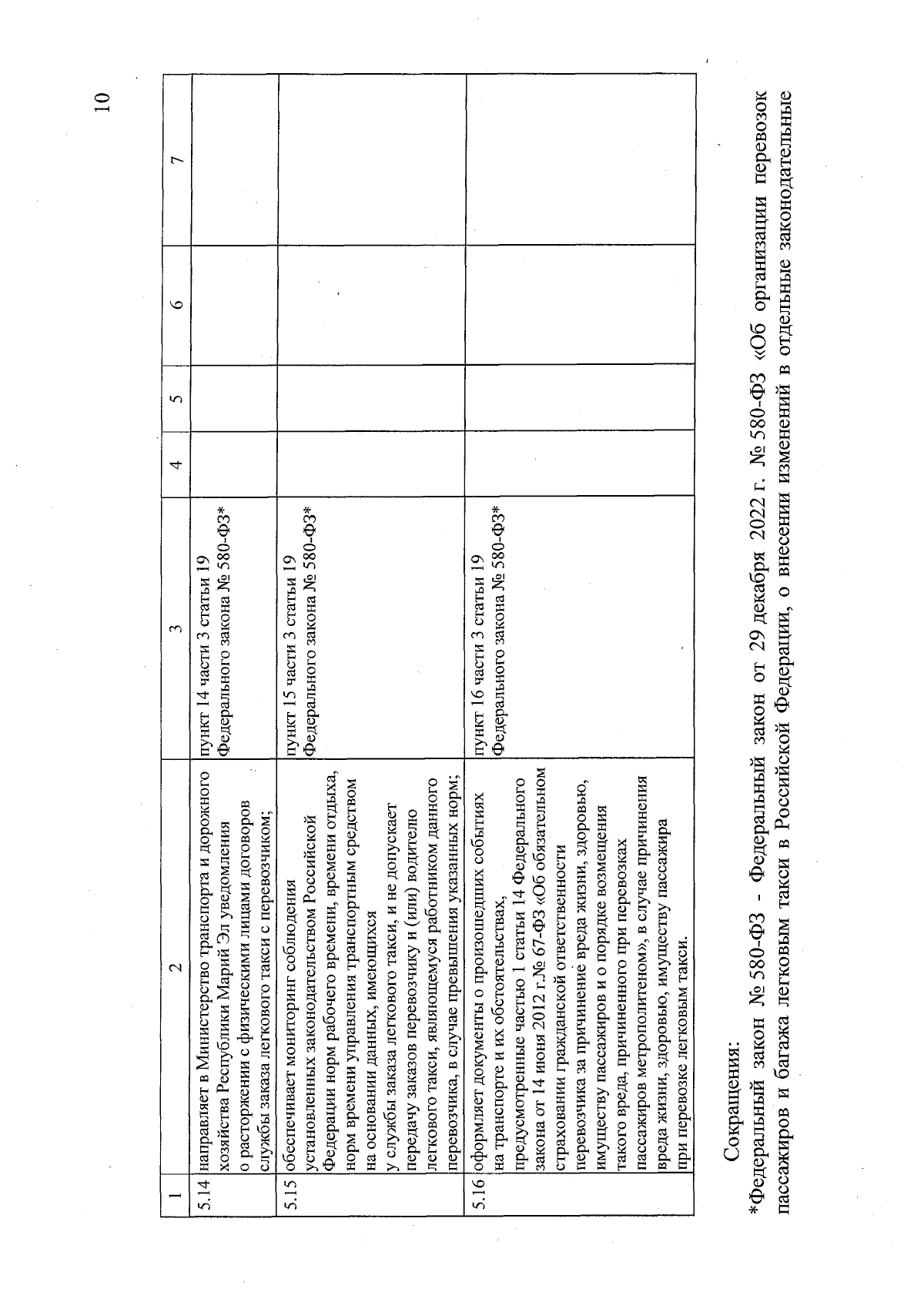 10

| 1 | 2 | 3 | 4 | 5 | 6 | 7 |
|---|---|---|---|---|---|---|
| 5.14 | направляет в Министерство транспорта и дорожного хозяйства Республики Марий Эл уведомления о расторжении с физическими лицами договоров службы заказа легкового такси с перевозчиком; | пункт 14 части 3 статьи 19 Федерального закона № 580-ФЗ* | | | | |
| 5.15 | обеспечивает мониторинг соблюдения установленных законодательством Российской Федерации норм рабочего времени, времени отдыха, норм времени управления транспортным средством на основании данных, имеющихся у службы заказа легкового такси, и не допускает передачу заказов перевозчику и (или) водителю легкового такси, являющемуся работником данного перевозчика, в случае превышения указанных норм; | пункт 15 части 3 статьи 19 Федерального закона № 580-ФЗ* | | | | |
| 5.16 | оформляет документы о произошедших событиях на транспорте и их обстоятельствах, предусмотренные частью 1 статьи 14 Федерального закона от 14 июня 2012 г.№ 67-ФЗ «Об обязательном страховании гражданской ответственности перевозчика за причинение вреда жизни, здоровью, имуществу пассажиров и о порядке возмещения такого вреда, причиненного при перевозках пассажиров метрополитеном», в случае причинения вреда жизни, здоровью, имуществу пассажира при перевозке легковым такси. | пункт 16 части 3 статьи 19 Федерального закона № 580-ФЗ* | | | | |

Сокращения:
*Федеральный закон № 580-ФЗ - Федеральный закон от 29 декабря 2022 г. № 580-ФЗ «Об организации перевозок пассажиров и багажа легковым такси в Российской Федерации, о внесении изменений в отдельные законодательные